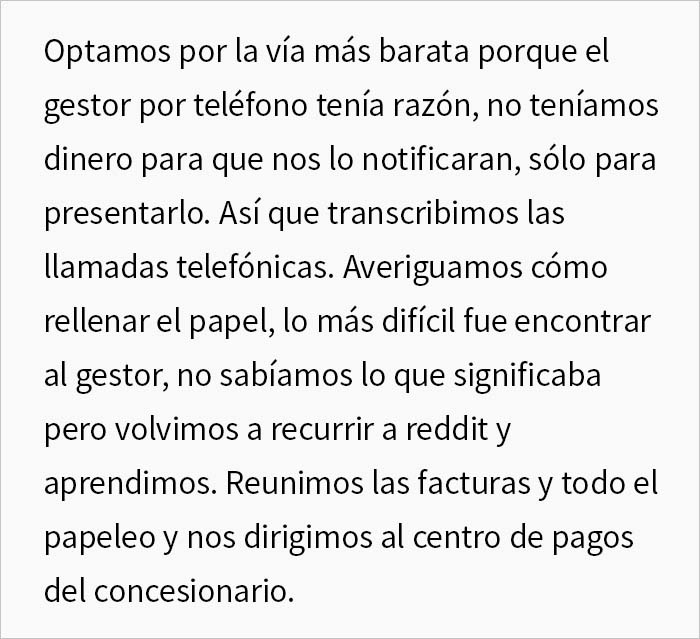 Optamos por la vía más barata porque el gestor por teléfono tenía razón, no teníamos dinero para que nos lo notificaran, sólo para presentarlo. Así que transcribimos las llamadas telefónicas. Averiguamos cómo rellenar el papel, lo más difícil fue encontrar al gestor, no sabíamos lo que significaba pero volvimos a recurrir a reddit y aprendimos. Reunimos las facturas y todo el papeleo y nos dirigimos al centro de pagos del concesionario.